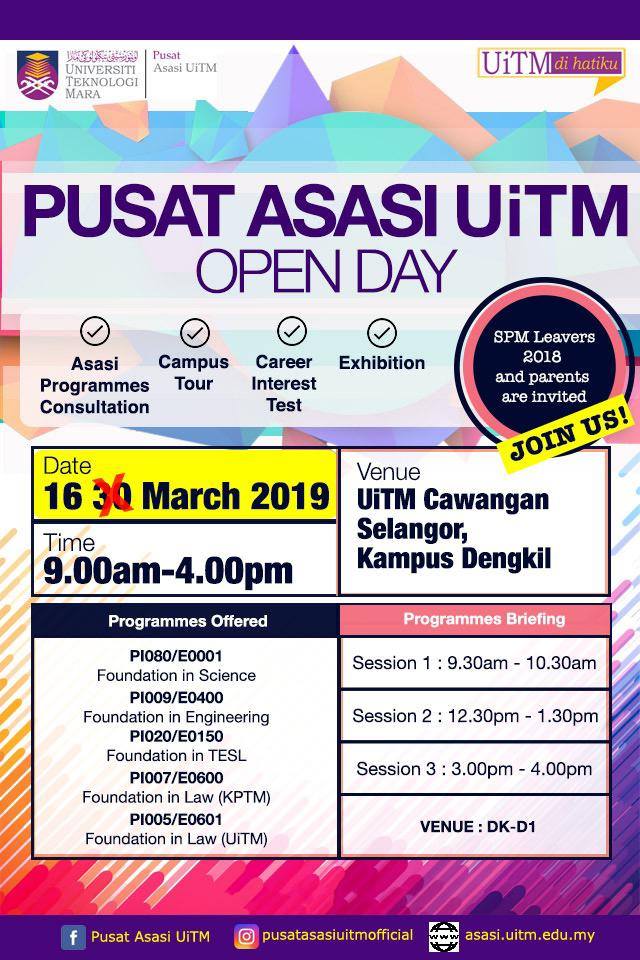 UNIVERSITI TEKNOLOGI MARA
Pusat Asasi UiTM

UiTM di hatiku

PUSAT ASASI UiTM
OPEN DAY

Asasi Programmes Consultation

Campus Tour

Career Interest Test

Exhibition

SPM Leavers 2018 and parents are invited

JOIN US!

Date
16 30 March 2019

Time
9.00am-4.00pm

Venue
UiTM Cawangan Selangor, Kampus Dengkil

Programmes Offered

PI080/E0001
Foundation in Science
PI009/E0400
Foundation in Engineering
PI020/E0150
Foundation in TESL
PI007/E0600
Foundation in Law (KPTM)
PI005/E0601
Foundation in Law (UiTM)

Programmes Briefing

Session 1 : 9.30am - 10.30am

Session 2 : 12.30pm - 1.30pm

Session 3 : 3.00pm - 4.00pm

VENUE : DK-D1

Pusat Asasi UiTM
pusatasasiuitmofficial
asasi.uitm.edu.my